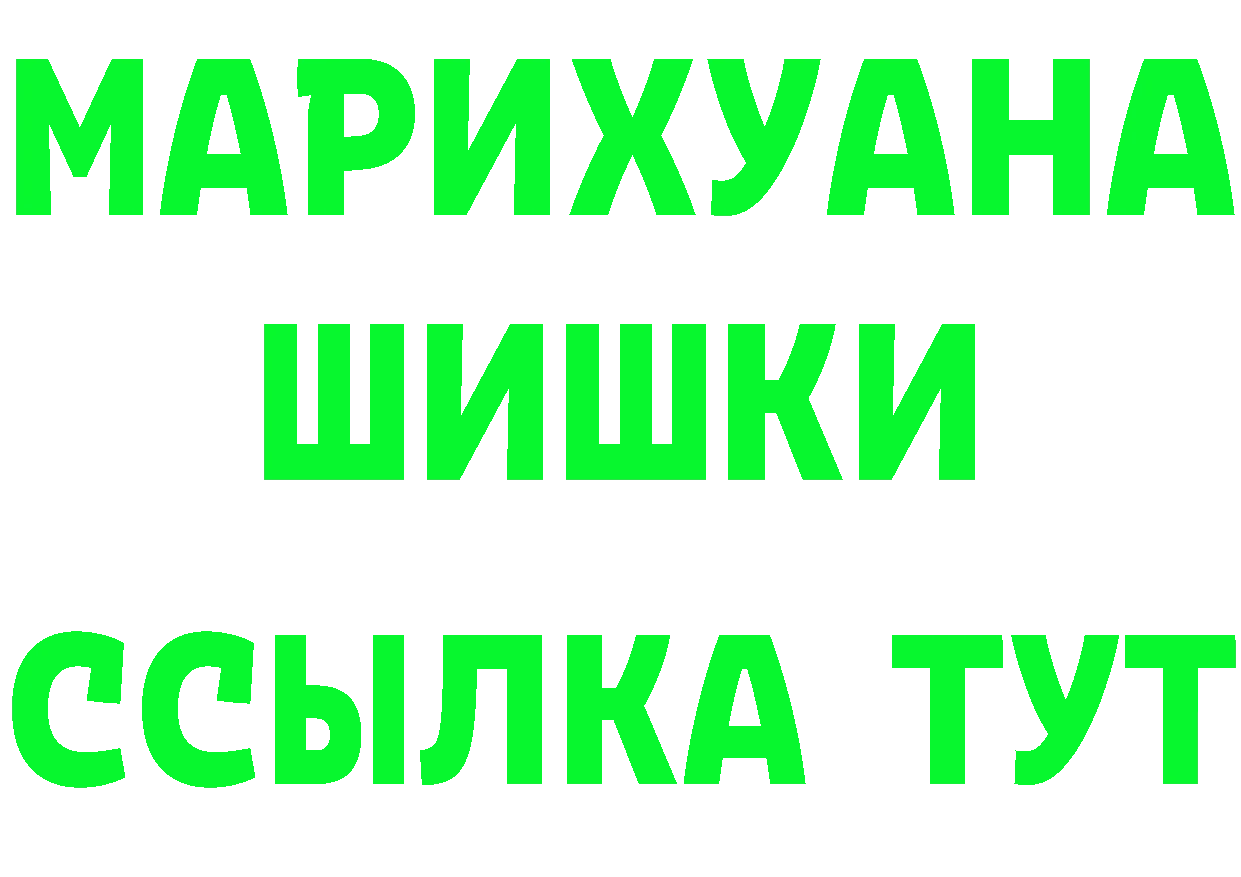 МАРИХУАНА
ШИШКИ
ССЫЛКА ТУТ